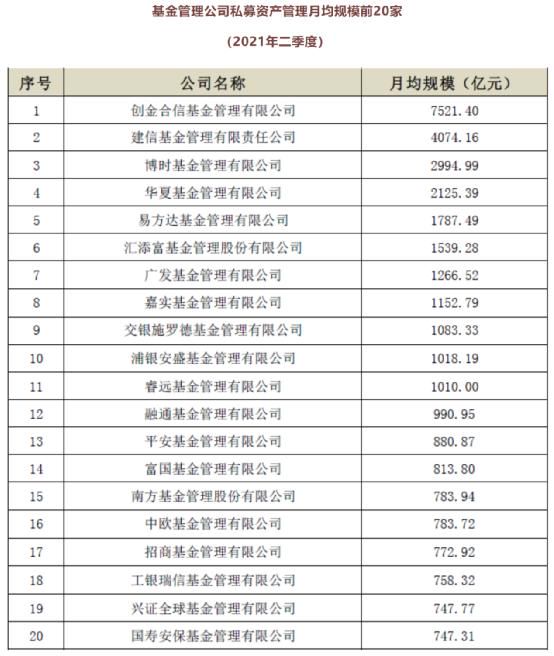 基金管理公司私募资产管理月均规模前20家

(2021年二季度)

| 序号 | 公司名称 | 月均规模（亿元） |
|---|---|---|
| 1 | 创金合信基金管理有限公司 | 7521.40 |
| 2 | 建信基金管理有限责任公司 | 4074.16 |
| 3 | 博时基金管理有限公司 | 2994.99 |
| 4 | 华夏基金管理有限公司 | 2125.39 |
| 5 | 易方达基金管理有限公司 | 1787.49 |
| 6 | 汇添富基金管理股份有限公司 | 1539.28 |
| 7 | 广发基金管理有限公司 | 1266.52 |
| 8 | 嘉实基金管理有限公司 | 1152.79 |
| 9 | 交银施罗德基金管理有限公司 | 1083.33 |
| 10 | 浦银安盛基金管理有限公司 | 1018.19 |
| 11 | 睿远基金管理有限公司 | 1010.00 |
| 12 | 融通基金管理有限公司 | 990.95 |
| 13 | 平安基金管理有限公司 | 880.87 |
| 14 | 富国基金管理有限公司 | 813.80 |
| 15 | 南方基金管理股份有限公司 | 783.94 |
| 16 | 中欧基金管理有限公司 | 783.72 |
| 17 | 招商基金管理有限公司 | 772.92 |
| 18 | 工银瑞信基金管理有限公司 | 758.32 |
| 19 | 兴证全球基金管理有限公司 | 747.77 |
| 20 | 国寿安保基金管理有限公司 | 747.31 |